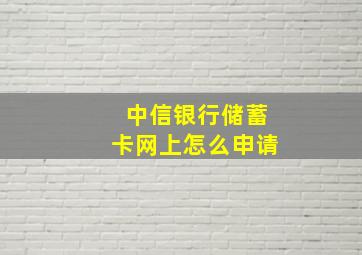 中信银行储蓄卡网上怎么申请